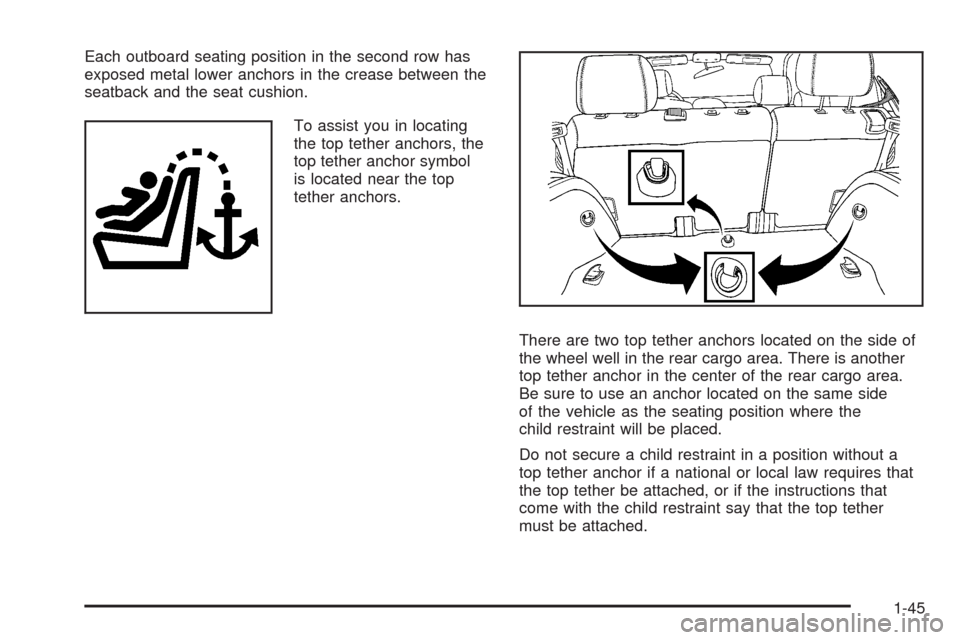 Each outboard seating position in the second row has exposed metal lower anchors in the crease between the seatback and the seat cushion.

To assist you in locating the top tether anchors, the top tether anchor symbol is located near the top tether anchors.

There are two top tether anchors located on the side of the wheel well in the rear cargo area. There is another top tether anchor in the center of the rear cargo area. Be sure to use an anchor located on the same side of the vehicle as the seating position where the child restraint will be placed.

Do not secure a child restraint in a position without a top tether anchor if a national or local law requires that the top tether be attached, or if the instructions that come with the child restraint say that the top tether must be attached.

1-45

carmanualsonline.info